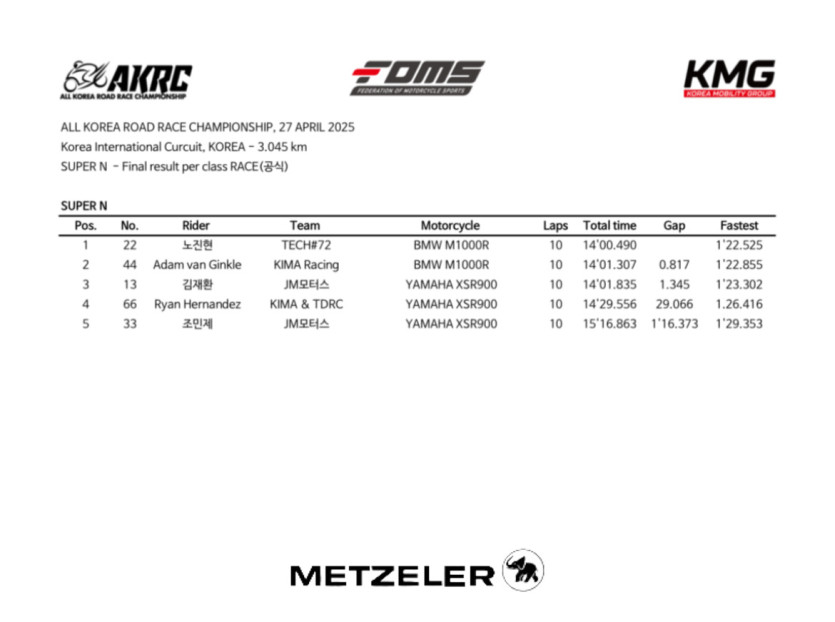 AKRC
ALL KOREA ROAD RACE CHAMPIONSHIP

FOMS
FEDERATION OF MOTORCYCLE SPORTS

KMG
KOREA MOBILITY GROUP

ALL KOREA ROAD RACE CHAMPIONSHIP, 27 APRIL 2025
Korea International Curcuit, KOREA - 3.045 km
SUPER N - Final result per class RACE(공식)

SUPER N

| Pos. | No. | Rider | Team | Motorcycle | Laps | Total time | Gap | Fastest |
|---|---|---|---|---|---|---|---|---|
| 1 | 22 | 노진현 | TECH#72 | BMW M1000R | 10 | 14'00.490 | | 1'22.525 |
| 2 | 44 | Adam van Ginkle | KIMA Racing | BMW M1000R | 10 | 14'01.307 | 0.817 | 1'22.855 |
| 3 | 13 | 김재환 | JM모터스 | YAMAHA XSR900 | 10 | 14'01.835 | 1.345 | 1'23.302 |
| 4 | 66 | Ryan Hernandez | KIMA & TDRC | YAMAHA XSR900 | 10 | 14'29.556 | 29.066 | 1.26.416 |
| 5 | 33 | 조민제 | JM모터스 | YAMAHA XSR900 | 10 | 15'16.863 | 1'16.373 | 1'29.353 |

METZELER